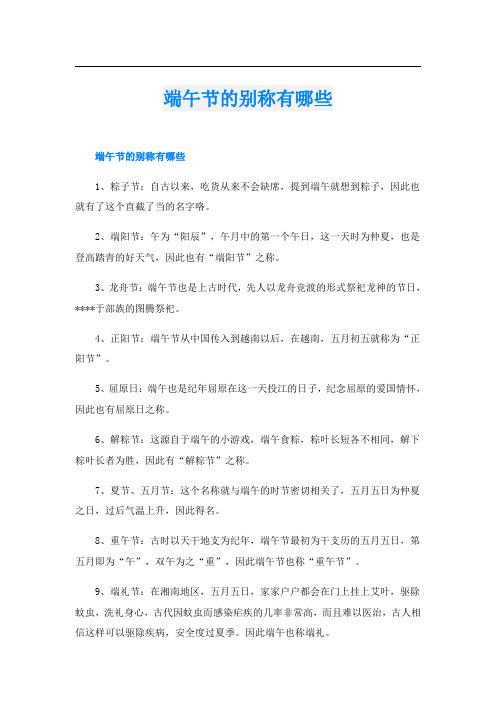 端午节的别称有哪些

端午节的别称有哪些

1、粽子节：自古以来，吃货从来不会缺席，提到端午就想到粽子，因此也就有了这个直截了当的名字咯。

2、端阳节：午为“阳辰”，午月中的第一个午日，这一天时为仲夏，也是登高踏青的好天气，因此也有“端阳节”之称。

3、龙舟节：端午节也是上古时代，先人以龙舟竞渡的形式祭祀龙神的节日，****于部族的图腾祭祀。

4、正阳节：端午节从中国传入到越南以后，在越南，五月初五就称为“正阳节”。

5、屈原日：端午也是纪年屈原在这一天投江的日子，纪念屈原的爱国情怀，因此也有屈原日之称。

6、解粽节：这源自于端午的小游戏，端午食粽，粽叶长短各不相同，解下粽叶长者为胜，因此有“解粽节”之称。

7、夏节、五月节：这个名称就与端午的时节密切相关了，五月五日为仲夏之日，过后气温上升，因此得名。

8、重午节：古时以天干地支为纪年，端午节最初为干支历的五月五日，第五月即为“午”，双午为之“重”，因此端午节也称“重午节”。

9、端礼节：在湘南地区，五月五日，家家户户都会在门上挂上艾叶，驱除蚊虫，洗礼身心，古代因蚊虫而感染疟疾的几率非常高，而且难以医治，古人相信这样可以驱除疾病，安全度过夏季。因此端午也称端礼。